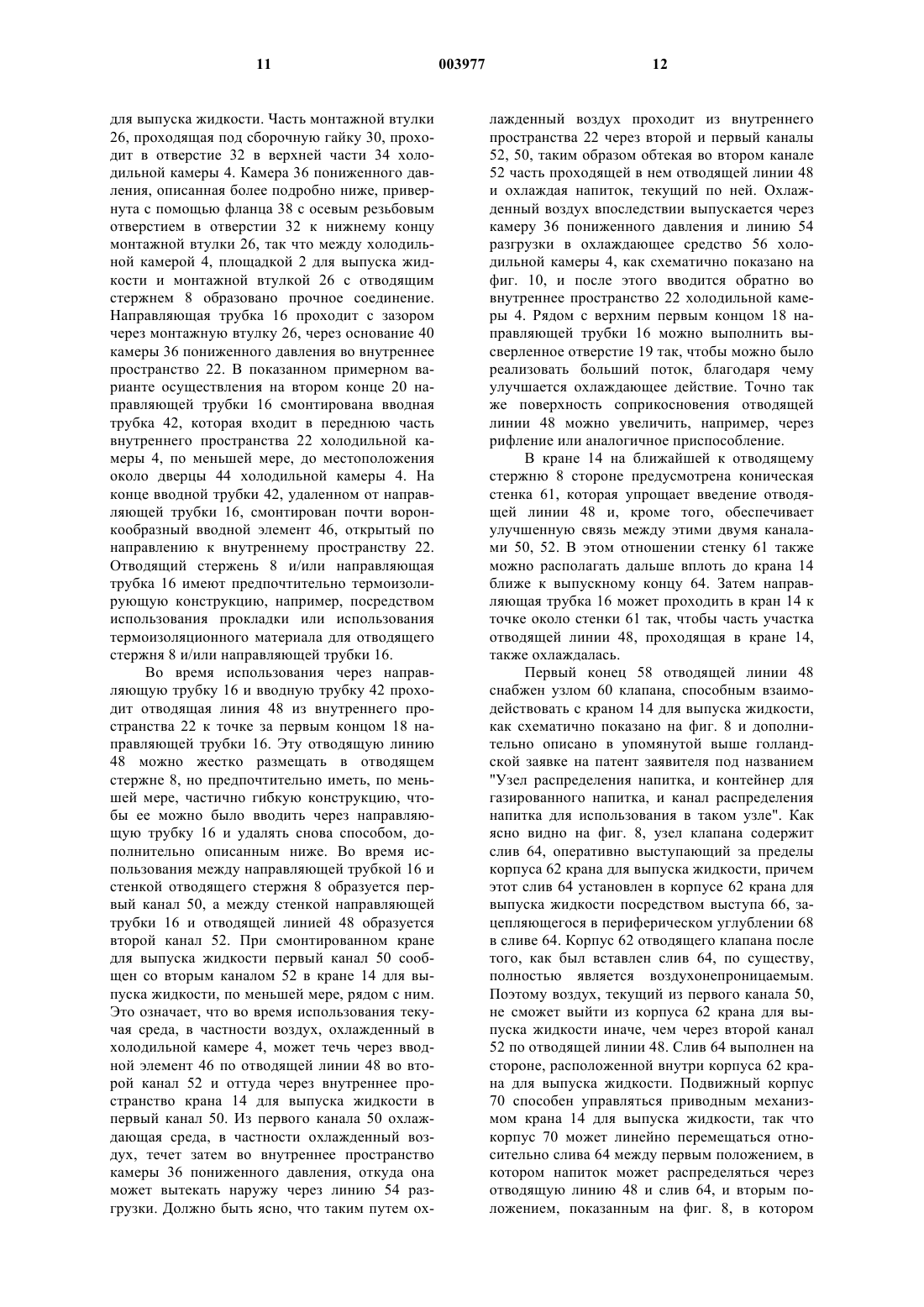 11 003977 12

для выпуска жидкости. Часть монтажной втулки 26, проходящая под сборочную гайку 30, проходит в отверстие 32 в верхней части 34 холодильной камеры 4. Камера 36 пониженного давления, описанная более подробно ниже, привернута с помощью фланца 38 с осевым резьбовым отверстием в отверстии 32 к нижнему концу монтажной втулки 26, так что между холодильной камерой 4, площадкой 2 для выпуска жидкости и монтажной втулкой 26 с отводящим стержнем 8 образовано прочное соединение. Направляющая трубка 16 проходит с зазором через монтажную втулку 26, через основание 40 камеры 36 пониженного давления во внутреннее пространство 22. В показанном примерном варианте осуществления на втором конце 20 направляющей трубки 16 смонтирована вводная трубка 42, которая входит в переднюю часть внутреннего пространства 22 холодильной камеры 4, по меньшей мере, до местоположения около дверцы 44 холодильной камеры 4. На конце вводной трубки 42, удаленном от направляющей трубки 16, смонтирован почти воронкообразный вводной элемент 46, открытый по направлению к внутреннему пространству 22. Отводящий стержень 8 и/или направляющая трубка 16 имеют предпочтительно термоизолирующую конструкцию, например, посредством использования прокладки или использования термоизоляционного материала для отводящего стержня 8 и/или направляющей трубки 16.

Во время использования через направляющую трубку 16 и вводную трубку 42 проходит отводящая линия 48 из внутреннего пространства 22 к точке за первым концом 18 направляющей трубки 16. Эту отводящую линию 48 можно жестко размещать в отводящем стержне 8, но предпочтительно иметь, по меньшей мере, частично гибкую конструкцию, чтобы ее можно было вводить через направляющую трубку 16 и удалять снова способом, дополнительно описанным ниже. Во время использования между направляющей трубкой 16 и стенкой отводящего стержня 8 образуется первый канал 50, а между стенкой направляющей трубки 16 и отводящей линией 48 образуется второй канал 52. При смонтированном кране для выпуска жидкости первый канал 50 сообщен со вторым каналом 52 в кране 14 для выпуска жидкости, по меньшей мере, рядом с ним. Это означает, что во время использования текучая среда, в частности воздух, охлажденный в холодильной камере 4, может течь через вводной элемент 46 по отводящей линии 48 во второй канал 52 и оттуда через внутреннее пространство крана 14 для выпуска жидкости в первый канал 50. Из первого канала 50 охлаждающая среда, в частности охлажденный воздух, течет затем во внутреннее пространство камеры 36 пониженного давления, откуда она может вытекать наружу через линию 54 разгрузки. Должно быть ясно, что таким путем охлажденный воздух проходит из внутреннего пространства 22 через второй и первый каналы 52, 50, таким образом обтекая во втором канале 52 часть проходящей в нем отводящей линии 48 и охлаждая напиток, текущий по ней. Охлажденный воздух впоследствии выпускается через камеру 36 пониженного давления и линию 54 разгрузки в охлаждающее средство 56 холодильной камеры 4, как схематично показано на фиг. 10, и после этого вводится обратно во внутреннее пространство 22 холодильной камеры 4. Рядом с верхним первым концом 18 направляющей трубки 16 можно выполнить высверленное отверстие 19 так, чтобы можно было реализовать больший поток, благодаря чему улучшается охлаждающее действие. Точно так же поверхность соприкосновения отводящей линии 48 можно увеличить, например, через рифление или аналогичное приспособление.

В кране 14 на ближайшей к отводящему стержню 8 стороне предусмотрена коническая стенка 61, которая упрощает введение отводящей линии 48 и, кроме того, обеспечивает улучшенную связь между этими двумя каналами 50, 52. В этом отношении стенку 61 также можно располагать дальше вплоть до крана 14 ближе к выпускному концу 64. Затем направляющая трубка 16 может проходить в кран 14 к точке около стенки 61 так, чтобы часть участка отводящей линии 48, проходящая в кране 14, также охлаждалась.

Первый конец 58 отводящей линии 48 снабжен узлом 60 клапана, способным взаимодействовать с краном 14 для выпуска жидкости, как схематично показано на фиг. 8 и дополнительно описано в упомянутой выше голландской заявке на патент заявителя под названием "Узел распределения напитка, и контейнер для газированного напитка, и канал распределения напитка для использования в таком узле". Как ясно видно на фиг. 8, узел клапана содержит слив 64, оперативно выступающий за пределы корпуса 62 крана для выпуска жидкости, причем этот слив 64 установлен в корпусе 62 крана для выпуска жидкости посредством выступа 66, зацепляющегося в периферическом углублении 68 в сливе 64. Корпус 62 отводящего клапана после того, как был вставлен слив 64, по существу, полностью является воздухонепроницаемым. Поэтому воздух, текущий из первого канала 50, не сможет выйти из корпуса 62 крана для выпуска жидкости иначе, чем через второй канал 52 по отводящей линии 48. Слив 64 выполнен на стороне, расположенной внутри корпуса 62 крана для выпуска жидкости. Подвижный корпус 70 способен управляться приводным механизмом крана 14 для выпуска жидкости, так что корпус 70 может линейно перемещаться относительно слива 64 между первым положением, в котором напиток может распределяться через отводящую линию 48 и слив 64, и вторым положением, показанным на фиг. 8, в котором